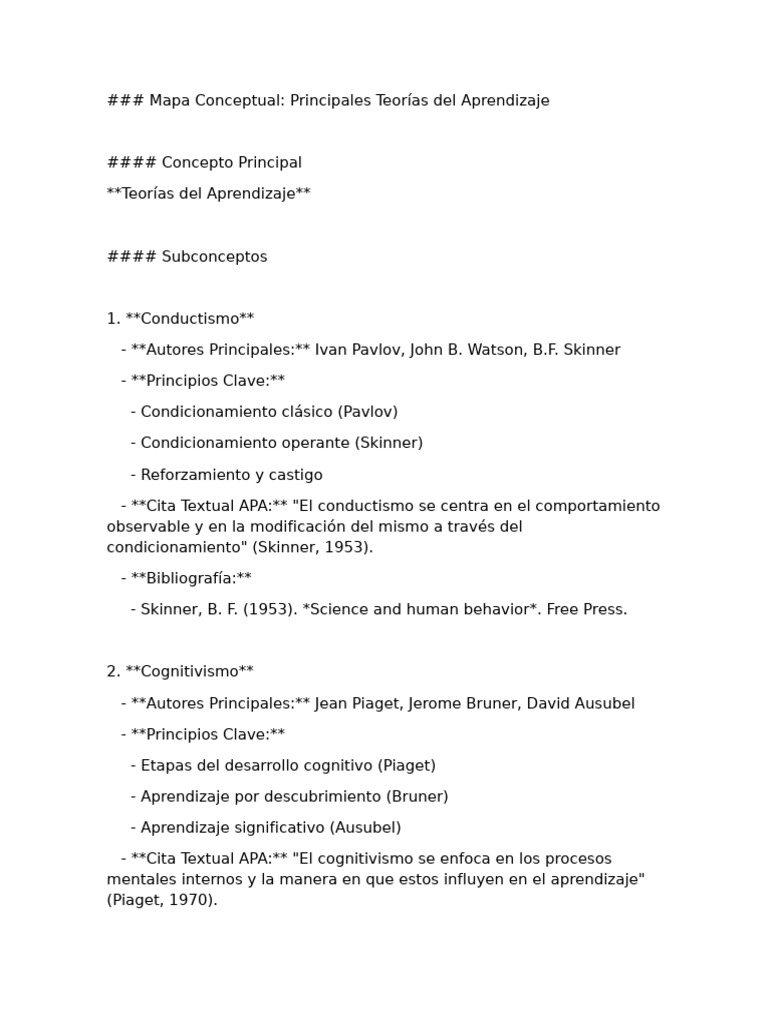 ### Mapa Conceptual: Principales Teorías del Aprendizaje

#### Concepto Principal
**Teorías del Aprendizaje**

#### Subconceptos

1. **Conductismo**

- **Autores Principales:** Ivan Pavlov, John B. Watson, B.F. Skinner

- **Principios Clave:**

- Condicionamiento clásico (Pavlov)

- Condicionamiento operante (Skinner)

- Reforzamiento y castigo

- **Cita Textual APA:** "El conductismo se centra en el comportamiento observable y en la modificación del mismo a través del condicionamiento" (Skinner, 1953).

- **Bibliografía:**

- Skinner, B. F. (1953). *Science and human behavior*. Free Press.

2. **Cognitivismo**

- **Autores Principales:** Jean Piaget, Jerome Bruner, David Ausubel

- **Principios Clave:**

- Etapas del desarrollo cognitivo (Piaget)

- Aprendizaje por descubrimiento (Bruner)

- Aprendizaje significativo (Ausubel)

- **Cita Textual APA:** "El cognitivismo se enfoca en los procesos mentales internos y la manera en que estos influyen en el aprendizaje" (Piaget, 1970).